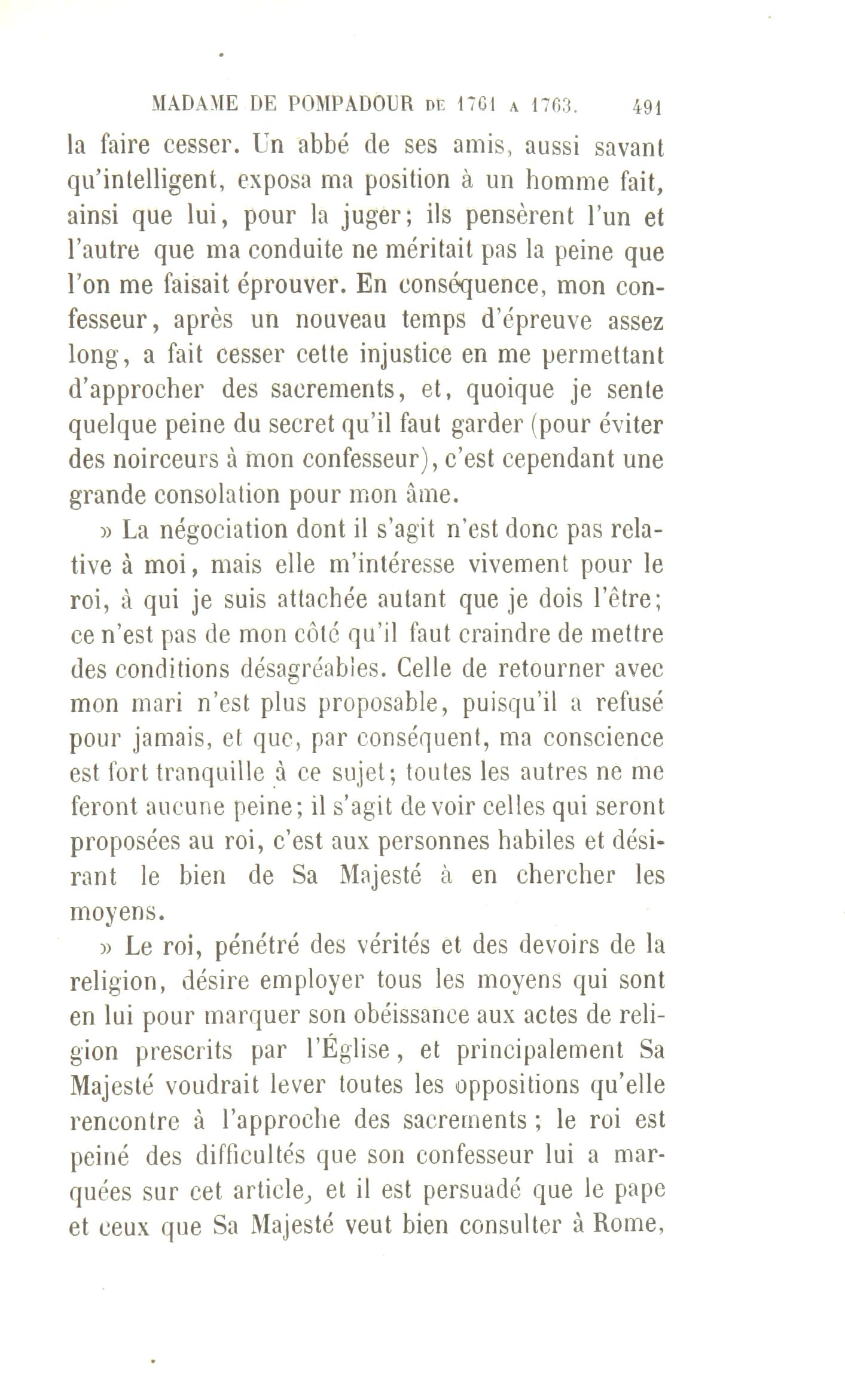 MADAME DE POMPADOUR DE 1761 A 1763. 491

la faire cesser. Un abbé de ses amis, aussi savant qu'intelligent, exposa ma position à un homme fait, ainsi que lui, pour la juger; ils pensèrent l'un et l'autre que ma conduite ne méritait pas la peine que l'on me faisait éprouver. En conséquence, mon confesseur, après un nouveau temps d'épreuve assez long, a fait cesser cette injustice en me permettant d'approcher des sacrements, et, quoique je sente quelque peine du secret qu'il faut garder (pour éviter des noirceurs à mon confesseur), c'est cependant une grande consolation pour mon âme.

» La négociation dont il s'agit n'est donc pas relative à moi, mais elle m'intéresse vivement pour le roi, à qui je suis attachée autant que je dois l'être; ce n'est pas de mon côté qu'il faut craindre de mettre des conditions désagréables. Celle de retourner avec mon mari n'est plus proposable, puisqu'il a refusé pour jamais, et que, par conséquent, ma conscience est fort tranquille à ce sujet; toutes les autres ne me feront aucune peine; il s'agit de voir celles qui seront proposées au roi, c'est aux personnes habiles et désirant le bien de Sa Majesté à en chercher les moyens.

» Le roi, pénétré des vérités et des devoirs de la religion, désire employer tous les moyens qui sont en lui pour marquer son obéissance aux actes de religion prescrits par l'Église, et principalement Sa Majesté voudrait lever toutes les oppositions qu'elle rencontre à l'approche des sacrements; le roi est peiné des difficultés que son confesseur lui a marquées sur cet article, et il est persuadé que le pape et ceux que Sa Majesté veut bien consulter à Rome,